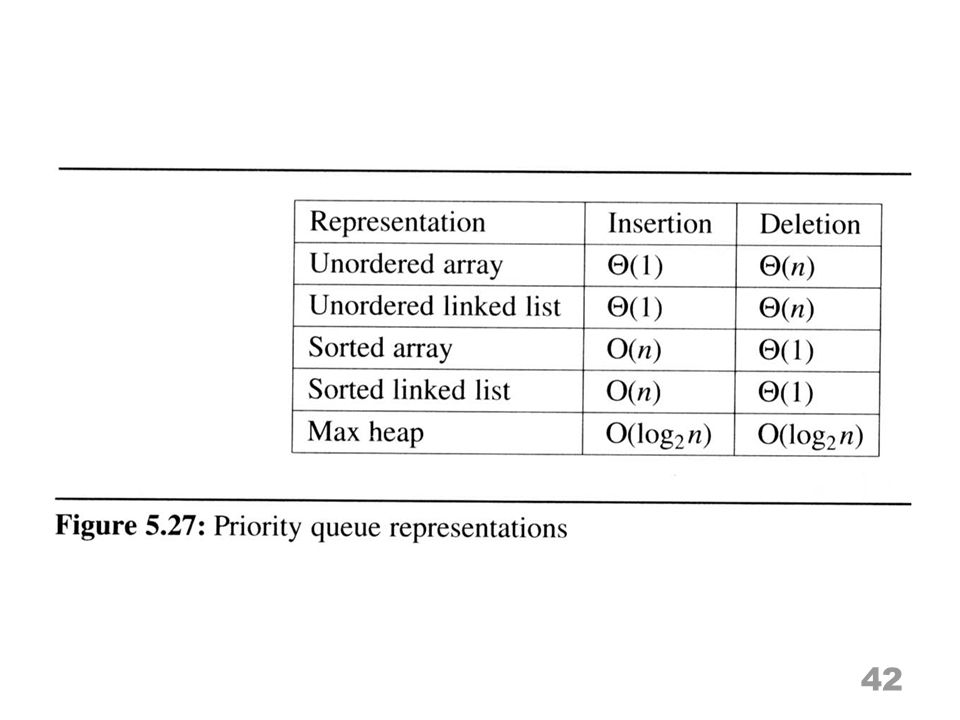 | Representation | Insertion | Deletion |
|---|---|---|
| Unordered array | $\Theta(1)$ | $\Theta(n)$ |
| Unordered linked list | $\Theta(1)$ | $\Theta(n)$ |
| Sorted array | $O(n)$ | $\Theta(1)$ |
| Sorted linked list | $O(n)$ | $\Theta(1)$ |
| Max heap | $O(\log_2 n)$ | $O(\log_2 n)$ |

**Figure 5.27:** Priority queue representations

42